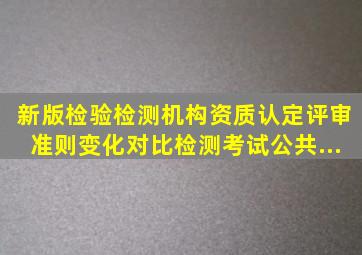 新版检验检测机构资质认定评审准则变化对比检测考试公共...